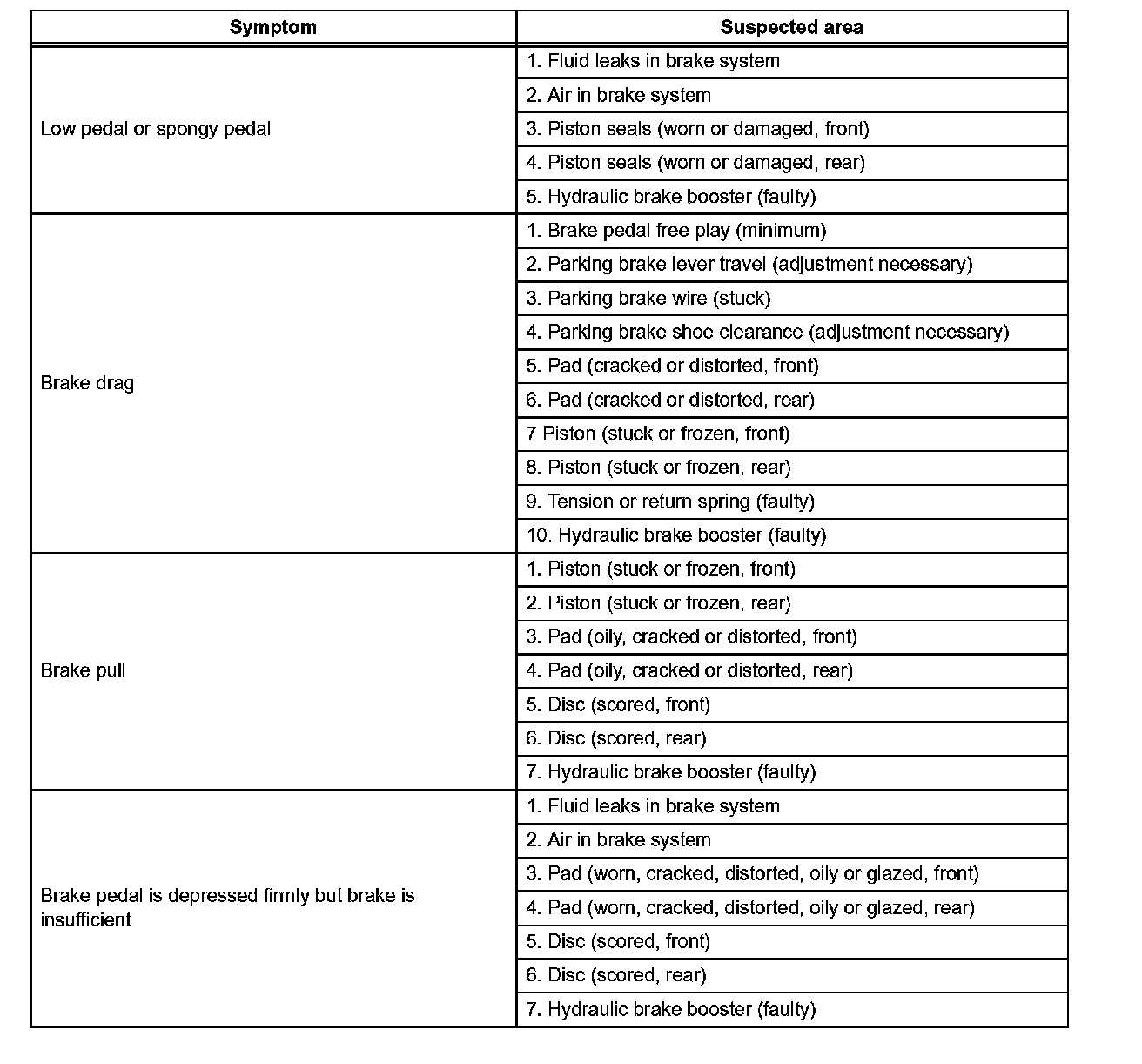 | Symptom | Suspected area |
|---|---|
| Low pedal or spongy pedal | 1. Fluid leaks in brake system |
| | 2. Air in brake system |
| | 3. Piston seals (worn or damaged, front) |
| | 4. Piston seals (worn or damaged, rear) |
| | 5. Hydraulic brake booster (faulty) |
| Brake drag | 1. Brake pedal free play (minimum) |
| | 2. Parking brake lever travel (adjustment necessary) |
| | 3. Parking brake wire (stuck) |
| | 4. Parking brake shoe clearance (adjustment necessary) |
| | 5. Pad (cracked or distorted, front) |
| | 6. Pad (cracked or distorted, rear) |
| | 7 Piston (stuck or frozen, front) |
| | 8. Piston (stuck or frozen, rear) |
| | 9. Tension or return spring (faulty) |
| | 10. Hydraulic brake booster (faulty) |
| Brake pull | 1. Piston (stuck or frozen, front) |
| | 2. Piston (stuck or frozen, rear) |
| | 3. Pad (oily, cracked or distorted, front) |
| | 4. Pad (oily, cracked or distorted, rear) |
| | 5. Disc (scored, front) |
| | 6. Disc (scored, rear) |
| | 7. Hydraulic brake booster (faulty) |
| Brake pedal is depressed firmly but brake is insufficient | 1. Fluid leaks in brake system |
| | 2. Air in brake system |
| | 3. Pad (worn, cracked, distorted, oily or glazed, front) |
| | 4. Pad (worn, cracked, distorted, oily or glazed, rear) |
| | 5. Disc (scored, front) |
| | 6. Disc (scored, rear) |
| | 7. Hydraulic brake booster (faulty) |